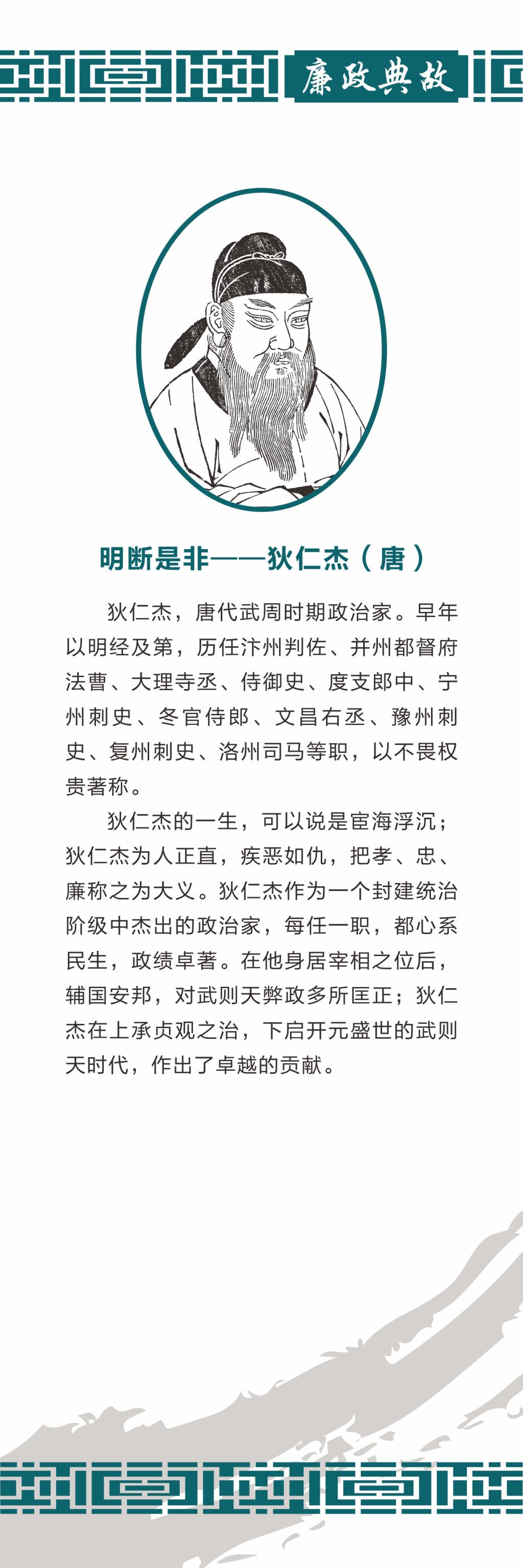 廉政典故

明断是非——狄仁杰（唐）

狄仁杰，唐代武周时期政治家。早年以明经及第，历任汴州判佐、并州都督府法曹、大理寺丞、侍御史、度支郎中、宁州刺史、冬官侍郎、文昌右丞、豫州刺史、复州刺史、洛州司马等职，以不畏权贵著称。

狄仁杰的一生，可以说是宦海浮沉；狄仁杰为人正直，疾恶如仇，把孝、忠、廉称之为大义。狄仁杰作为一个封建统治阶级中杰出的政治家，每任一职，都心系民生，政绩卓著。在他身居宰相之位后，辅国安邦，对武则天弊政多所匡正；狄仁杰在上承贞观之治，下启开元盛世的武则天时代，作出了卓越的贡献。